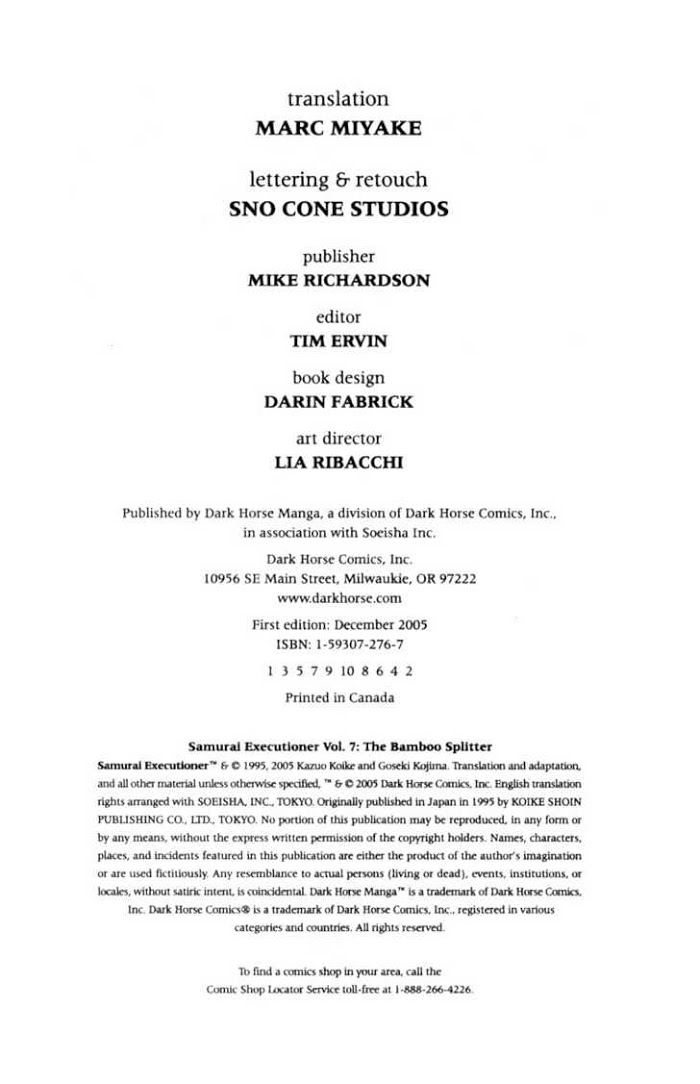 translation
MARC MIYAKE

lettering & retouch
SNO CONE STUDIOS

publisher
MIKE RICHARDSON

editor
TIM ERVIN

book design
DARIN FABRICK

art director
LIA RIBACCHI

Published by Dark Horse Manga, a division of Dark Horse Comics, Inc., in association with Soeisha Inc.

Dark Horse Comics, Inc.
10956 SE Main Street, Milwaukie, OR 97222
www.darkhorse.com

First edition: December 2005
ISBN: 1-59307-276-7

1 3 5 7 9 10 8 6 4 2

Printed in Canada

Samurai Executioner Vol. 7: The Bamboo Splitter

Samurai Executioner™ & © 1995, 2005 Kazuo Koike and Goseki Kojima. Translation and adaptation, and all other material unless otherwise specified, ™ & © 2005 Dark Horse Comics, Inc. English translation rights arranged with SOEISHA, INC., TOKYO. Originally published in Japan in 1995 by KOIKE SHOIN PUBLISHING CO., LTD., TOKYO. No portion of this publication may be reproduced, in any form or by any means, without the express written permission of the copyright holders. Names, characters, places, and incidents featured in this publication are either the product of the author's imagination or are used fictitiously. Any resemblance to actual persons (living or dead), events, institutions, or locales, without satiric intent, is coincidental. Dark Horse Manga™ is a trademark of Dark Horse Comics, Inc. Dark Horse Comics® is a trademark of Dark Horse Comics, Inc., registered in various categories and countries. All rights reserved.

To find a comics shop in your area, call the Comic Shop Locator Service toll-free at 1-888-266-4226.